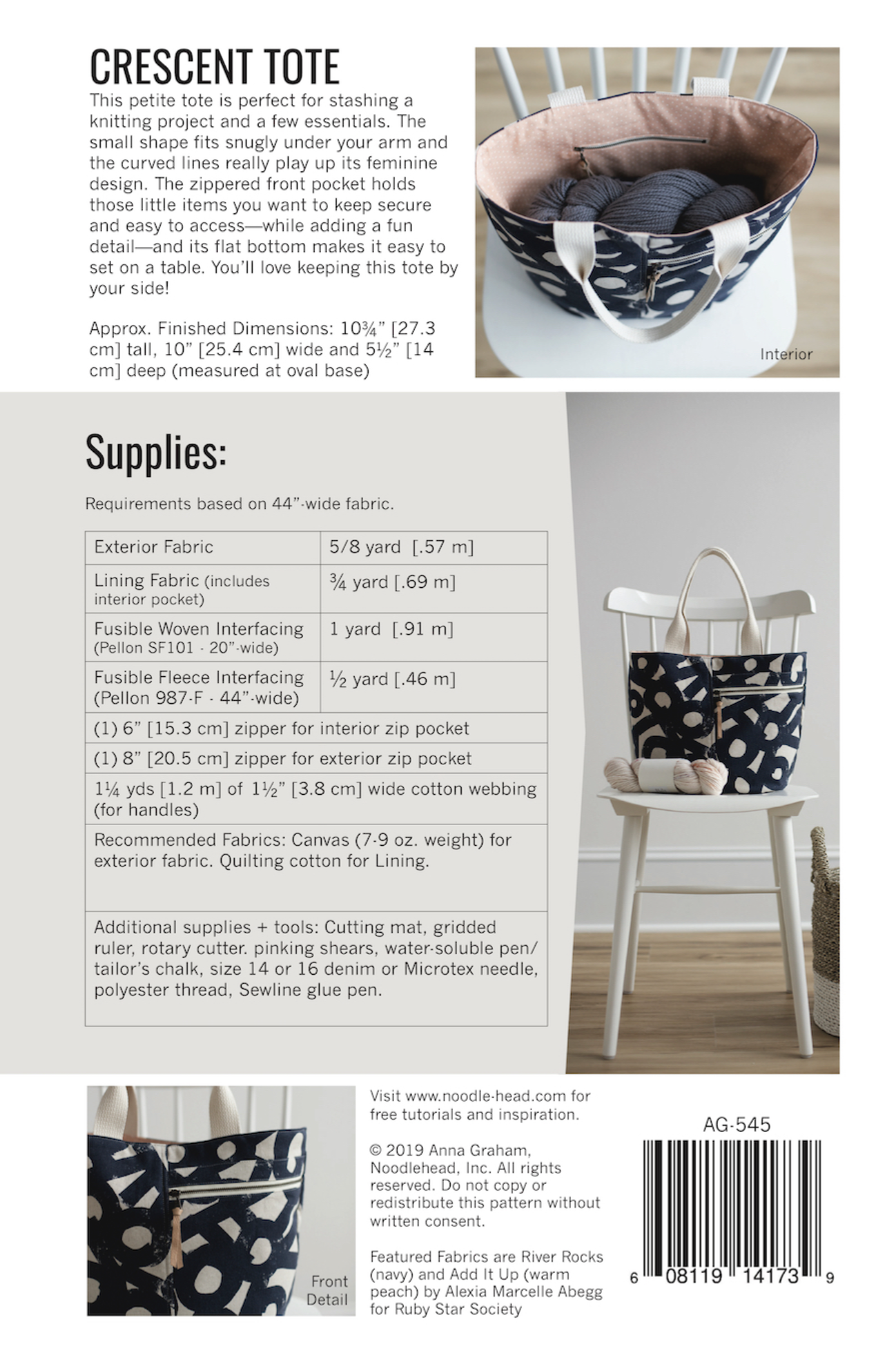 CRESCENT TOTE

This petite tote is perfect for stashing a knitting project and a few essentials. The small shape fits snugly under your arm and the curved lines really play up its feminine design. The zippered front pocket holds those little items you want to keep secure and easy to access—while adding a fun detail—and its flat bottom makes it easy to set on a table. You'll love keeping this tote by your side!

Approx. Finished Dimensions: 10¾" [27.3 cm] tall, 10" [25.4 cm] wide and 5½" [14 cm] deep (measured at oval base)

Interior

Supplies:

Requirements based on 44"-wide fabric.

| Exterior Fabric | 5/8 yard [.57 m] |
|---|---|
| Lining Fabric (includes interior pocket) | ¾ yard [.69 m] |
| Fusible Woven Interfacing (Pellon SF101 - 20"-wide) | 1 yard [.91 m] |
| Fusible Fleece Interfacing (Pellon 987-F - 44"-wide) | ½ yard [.46 m] |
| (1) 6" [15.3 cm] zipper for interior zip pocket | |
| (1) 8" [20.5 cm] zipper for exterior zip pocket | |
| 1¼ yds [1.2 m] of 1½" [3.8 cm] wide cotton webbing (for handles) | |
| Recommended Fabrics: Canvas (7-9 oz. weight) for exterior fabric. Quilting cotton for Lining. | |
| Additional supplies + tools: Cutting mat, gridded ruler, rotary cutter. pinking shears, water-soluble pen/ tailor's chalk, size 14 or 16 denim or Microtex needle, polyester thread, Sewline glue pen. | |

Front Detail

Visit www.noodle-head.com for free tutorials and inspiration.

© 2019 Anna Graham, Noodlehead, Inc. All rights reserved. Do not copy or redistribute this pattern without written consent.

Featured Fabrics are River Rocks (navy) and Add It Up (warm peach) by Alexia Marcelle Abegg for Ruby Star Society

AG-545

6 08119 14173 9